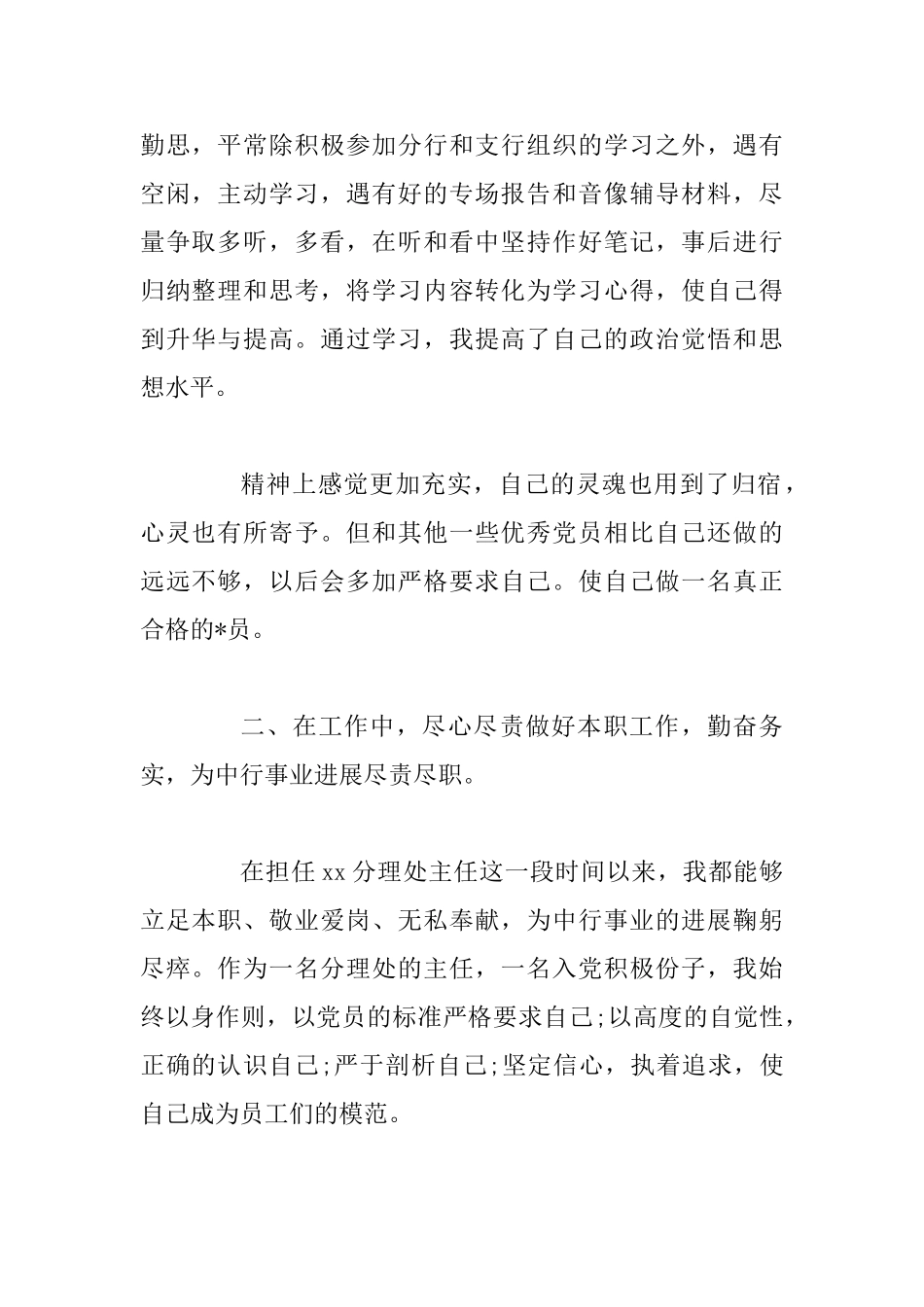 勤思，平常除积极参加分行和支行组织的学习之外，遇有空闲，主动学习，遇有好的专场报告和音像辅导材料，尽量争取多听，多看，在听和看中坚持作好笔记，事后进行归纳整理和思考，将学习内容转化为学习心得，使自己得到升华与提高。通过学习，我提高了自己的政治觉悟和思想水平。

精神上感觉更加充实，自己的灵魂也用到了归宿，心灵也有所寄予。但和其他一些优秀党员相比自己还做的远远不够，以后会多加严格要求自己。使自己做一名真正合格的*员。

二、在工作中，尽心尽责做好本职工作，勤奋务实，为中行事业进展尽责尽职。

在担任 xx 分理处主任这一段时间以来，我都能够立足本职、敬业爱岗、无私奉献，为中行事业的进展鞠躬尽瘁。作为一名分理处的主任，一名入党积极份子，我始终以身作则，以党员的标准严格要求自己;以高度的自觉性，正确的认识自己;严于剖析自己;坚定信心，执着追求，使自己成为员工们的模范。